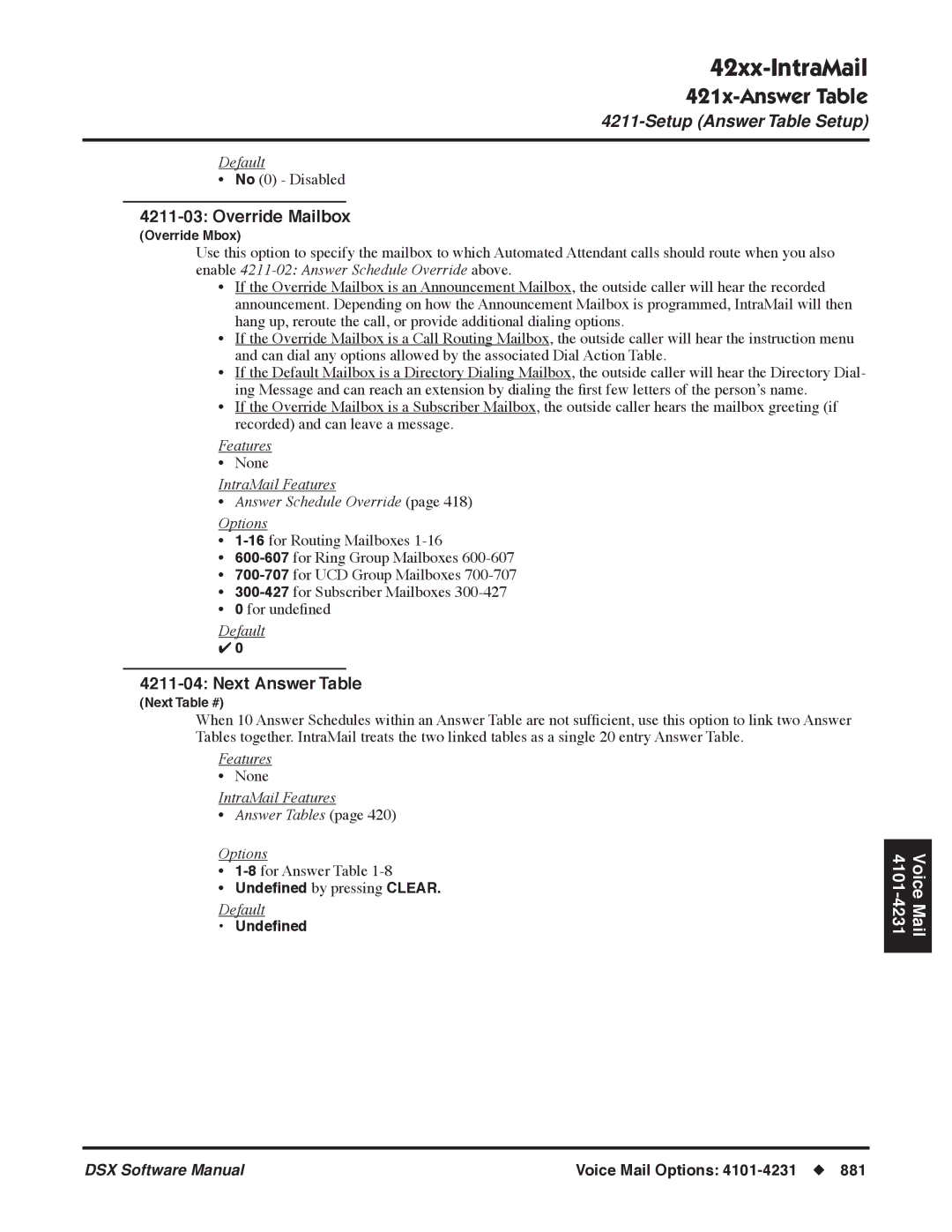 42xx-IntraMail
421x-Answer Table
4211-Setup (Answer Table Setup)

Default
• No (0) - Disabled

4211-03: Override Mailbox
(Override Mbox)

Use this option to specify the mailbox to which Automated Attendant calls should route when you also enable 4211-02: Answer Schedule Override above.

• If the Override Mailbox is an Announcement Mailbox, the outside caller will hear the recorded announcement. Depending on how the Announcement Mailbox is programmed, IntraMail will then hang up, reroute the call, or provide additional dialing options.
• If the Override Mailbox is a Call Routing Mailbox, the outside caller will hear the instruction menu and can dial any options allowed by the associated Dial Action Table.
• If the Default Mailbox is a Directory Dialing Mailbox, the outside caller will hear the Directory Dialing Message and can reach an extension by dialing the first few letters of the person's name.
• If the Override Mailbox is a Subscriber Mailbox, the outside caller hears the mailbox greeting (if recorded) and can leave a message.

Features
• None

IntraMail Features
• Answer Schedule Override (page 418)

Options
• 1-16 for Routing Mailboxes 1-16
• 600-607 for Ring Group Mailboxes 600-607
• 700-707 for UCD Group Mailboxes 700-707
• 300-427 for Subscriber Mailboxes 300-427
• 0 for undefined

Default
✔ 0

4211-04: Next Answer Table
(Next Table #)

When 10 Answer Schedules within an Answer Table are not sufficient, use this option to link two Answer Tables together. IntraMail treats the two linked tables as a single 20 entry Answer Table.

Features
• None

IntraMail Features
• Answer Tables (page 420)

Options
• 1-8 for Answer Table 1-8
• Undefined by pressing CLEAR.

Default
• Undefined

Voice Mail
4101-4231

DSX Software Manual
Voice Mail Options: 4101-4231 ◆ 881